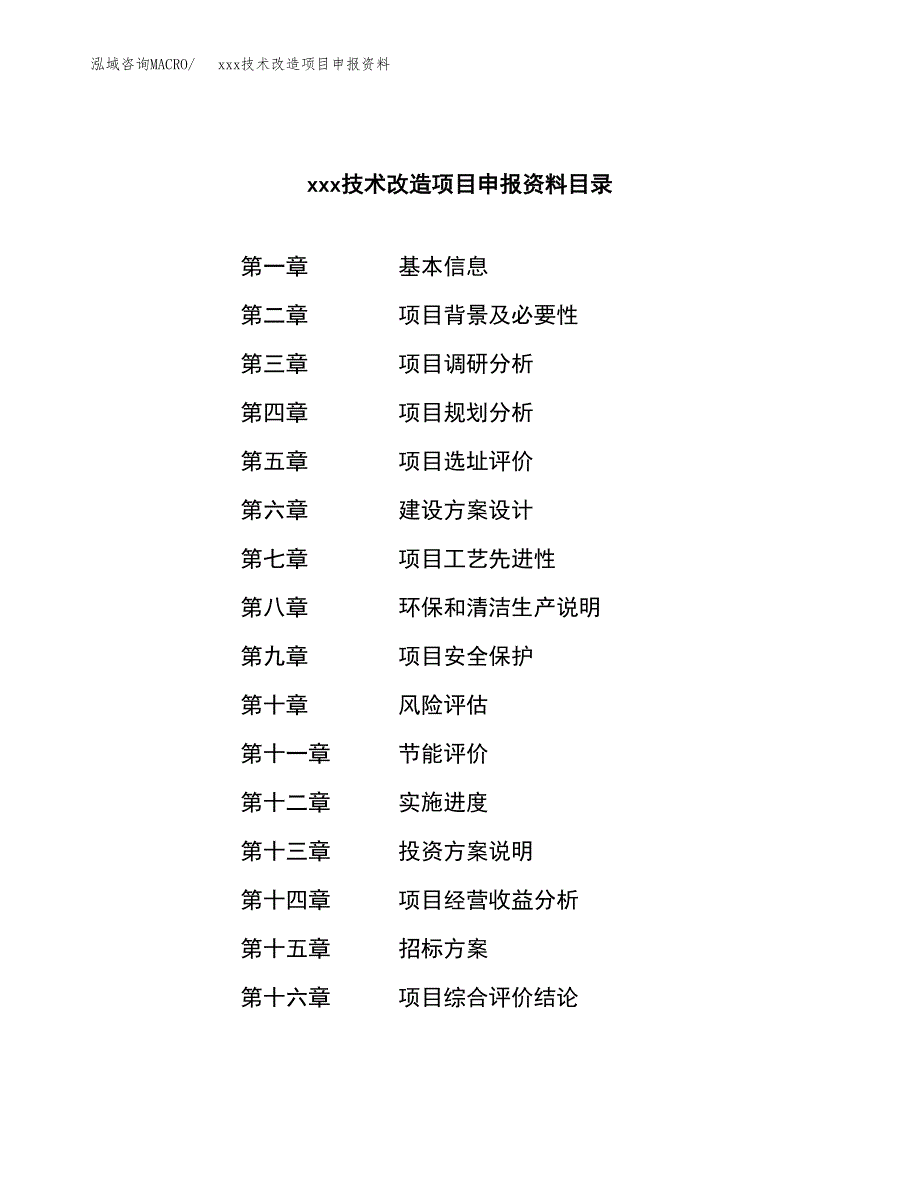 泓域咨询MACRO/　xxx技术改造项目申报资料

xxx技术改造项目申报资料目录

第一章　基本信息

第二章　项目背景及必要性

第三章　项目调研分析

第四章　项目规划分析

第五章　项目选址评价

第六章　建设方案设计

第七章　项目工艺先进性

第八章　环保和清洁生产说明

第九章　项目安全保护

第十章　风险评估

第十一章　节能评价

第十二章　实施进度

第十三章　投资方案说明

第十四章　项目经营收益分析

第十五章　招标方案

第十六章　项目综合评价结论